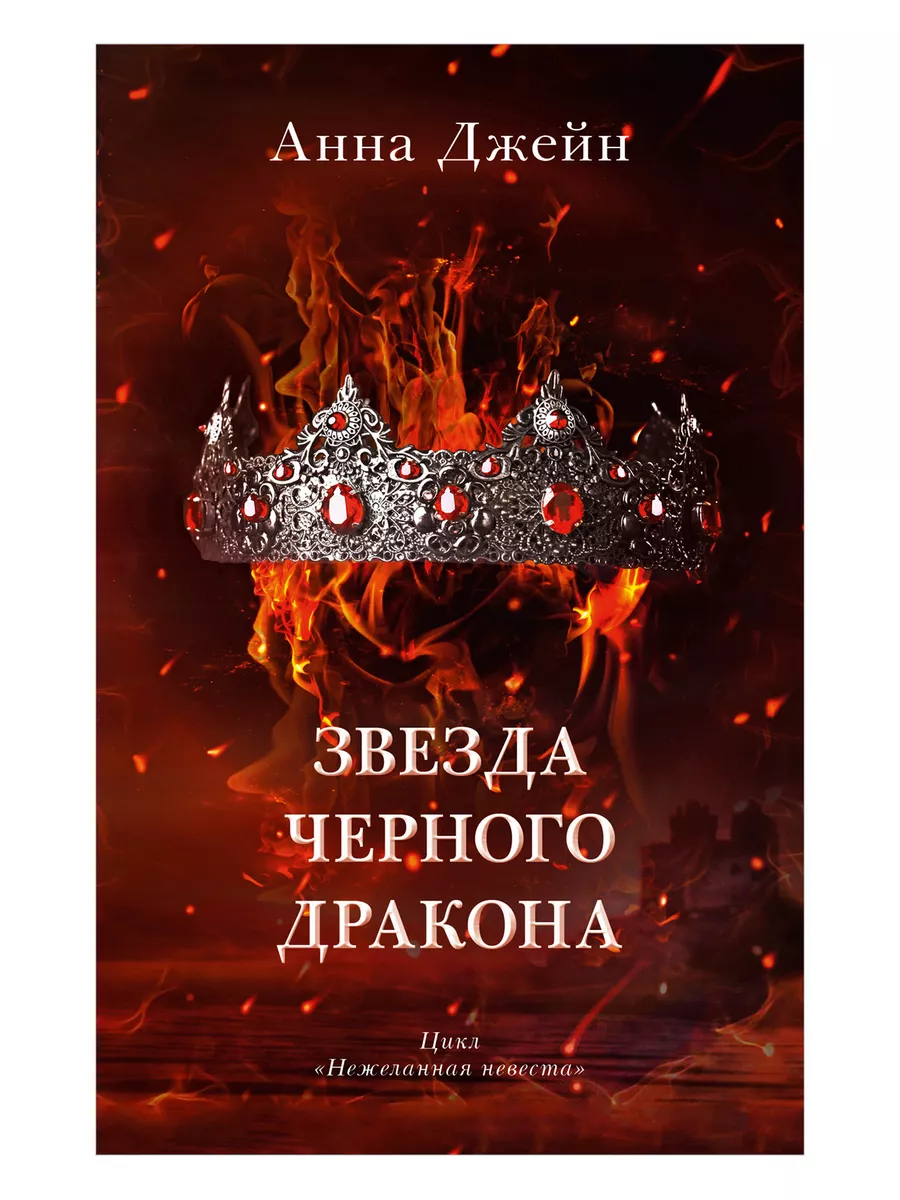 Анна Джейн

ЗВЕЗДА ЧЕРНОГО ДРАКОНА

Цикл «Нежеланная невеста»